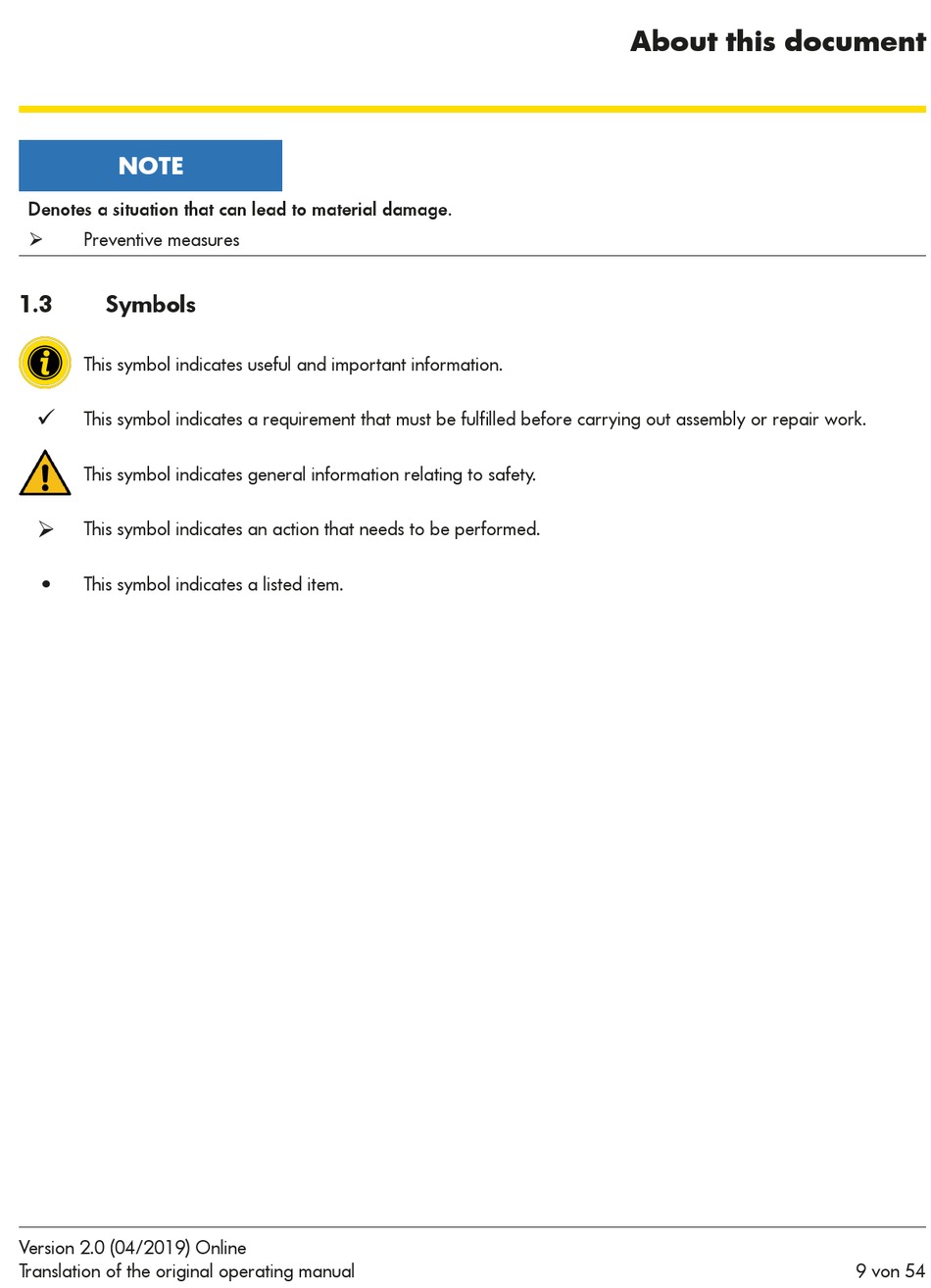 About this document

NOTE

Denotes a situation that can lead to material damage.

➢ Preventive measures

1.3 Symbols

This symbol indicates useful and important information.

✓ This symbol indicates a requirement that must be fulfilled before carrying out assembly or repair work.

This symbol indicates general information relating to safety.

➢ This symbol indicates an action that needs to be performed.

• This symbol indicates a listed item.

Version 2.0 (04/2019) Online
Translation of the original operating manual

9 von 54